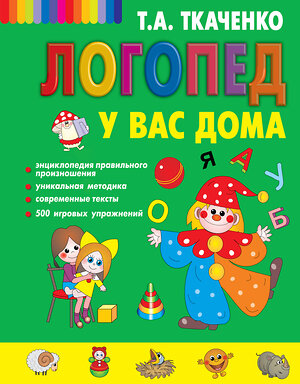 Т.А. ТКАЧЕНКО

ЛОГОПЕД

У ВАС ДОМА

энциклопедия правильного произношения

уникальная методика

современные тексты

500 игровых упражнений

Я А У О Б